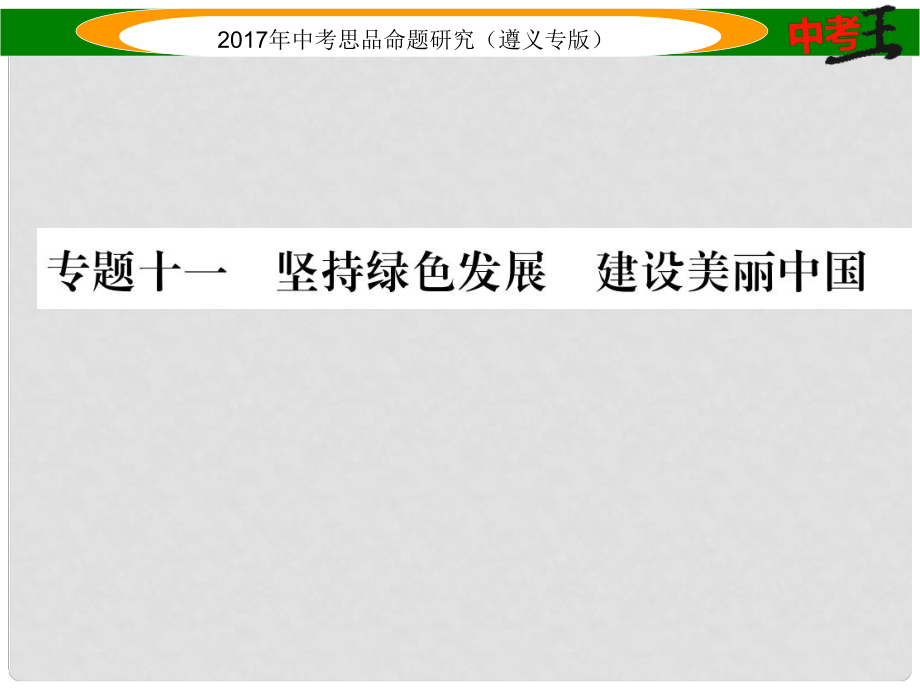 2017年中考思品命题研究（遵义专版）

中考王

专题十一　坚持绿色发展　建设美丽中国